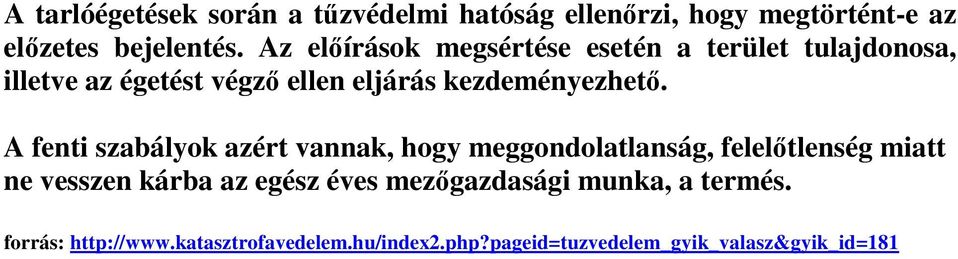 A tarlóégetések során a tűzvédelmi hatóság ellenőrzi, hogy megtörtént-e az előzetes bejelentés. Az előírások megsértése esetén a terület tulajdonosa, illetve az égetést végző ellen eljárás kezdeményezhető.

A fenti szabályok azért vannak, hogy meggondolatlanság, felelőtlenség miatt ne vesszen kárba az egész éves mezőgazdasági munka, a termés.

forrás: http://www.katasztrofavedelem.hu/index2.php?pageid=tuzvedelem_gyik_valasz&gyik_id=181